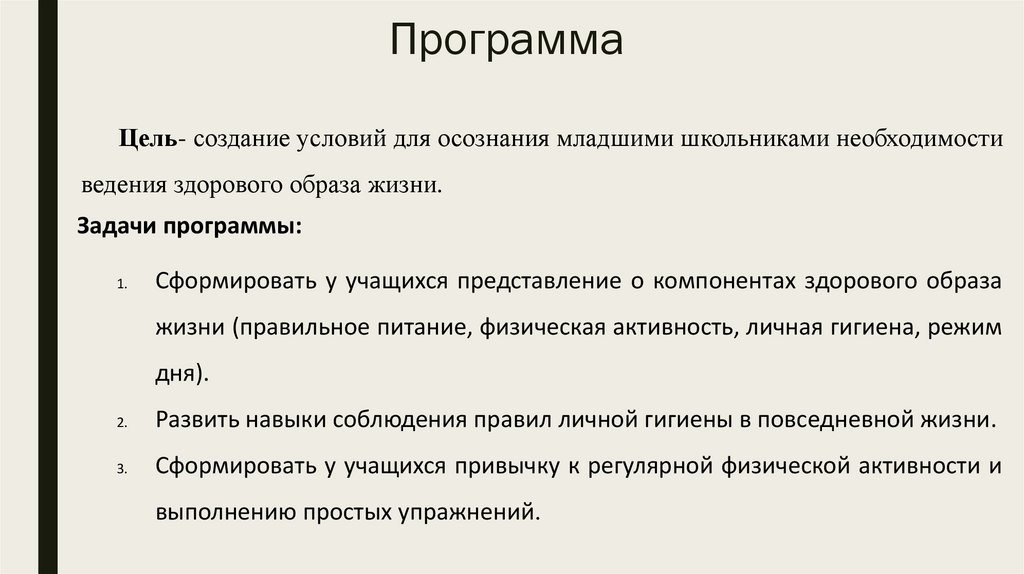 Программа

Цель- создание условий для осознания младшими школьниками необходимости ведения здорового образа жизни.

Задачи программы:

1. Сформировать у учащихся представление о компонентах здорового образа жизни (правильное питание, физическая активность, личная гигиена, режим дня).
2. Развить навыки соблюдения правил личной гигиены в повседневной жизни.
3. Сформировать у учащихся привычку к регулярной физической активности и выполнению простых упражнений.